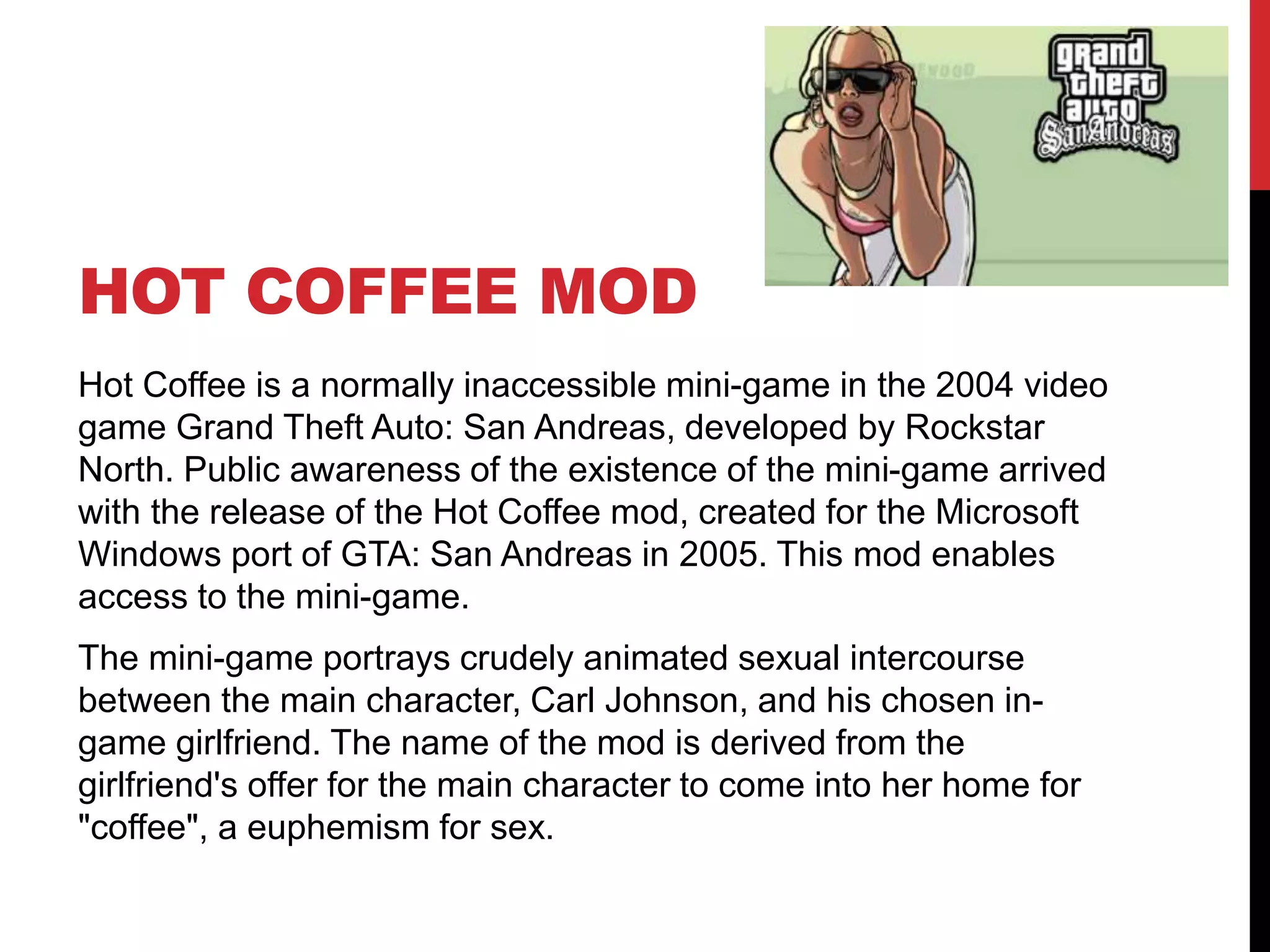 grand theft auto San Andreas

HOT COFFEE MOD

Hot Coffee is a normally inaccessible mini-game in the 2004 video game Grand Theft Auto: San Andreas, developed by Rockstar North. Public awareness of the existence of the mini-game arrived with the release of the Hot Coffee mod, created for the Microsoft Windows port of GTA: San Andreas in 2005. This mod enables access to the mini-game.

The mini-game portrays crudely animated sexual intercourse between the main character, Carl Johnson, and his chosen in-game girlfriend. The name of the mod is derived from the girlfriend's offer for the main character to come into her home for "coffee", a euphemism for sex.